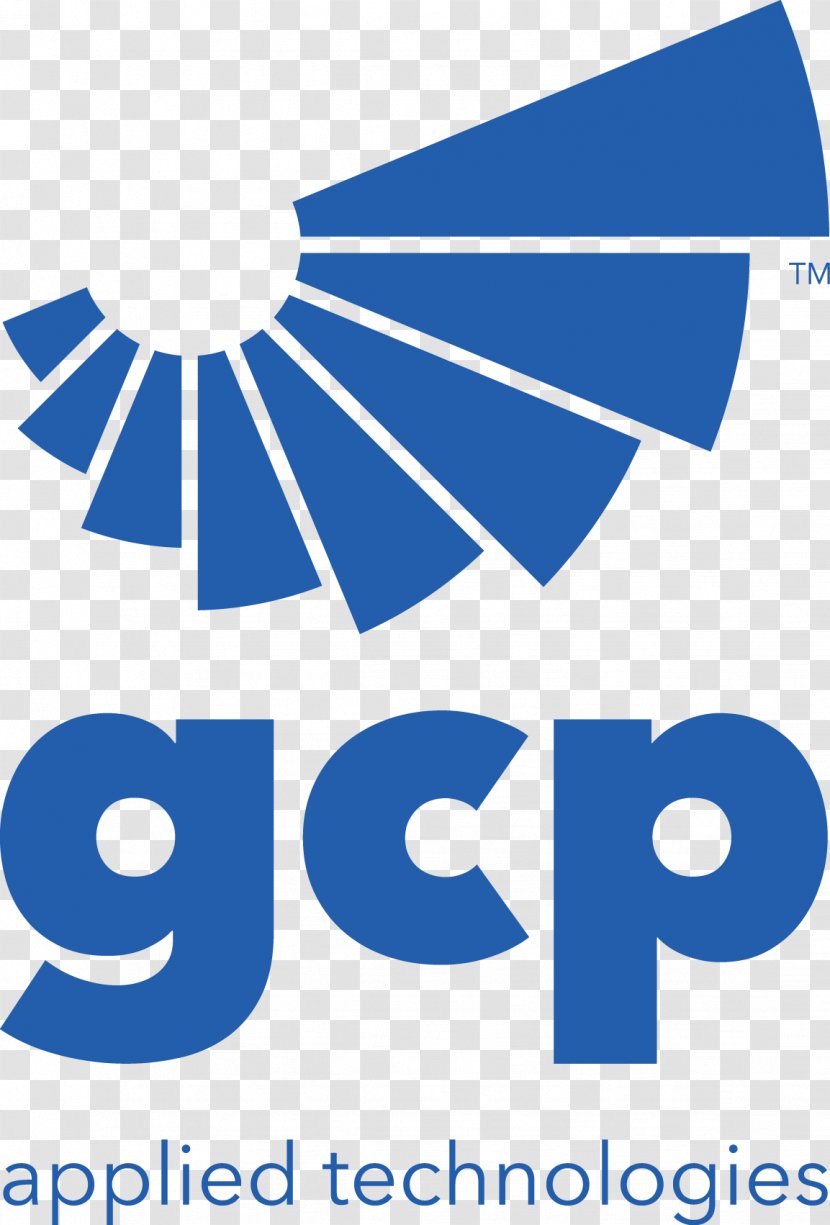 TM

gcp

applied technologies